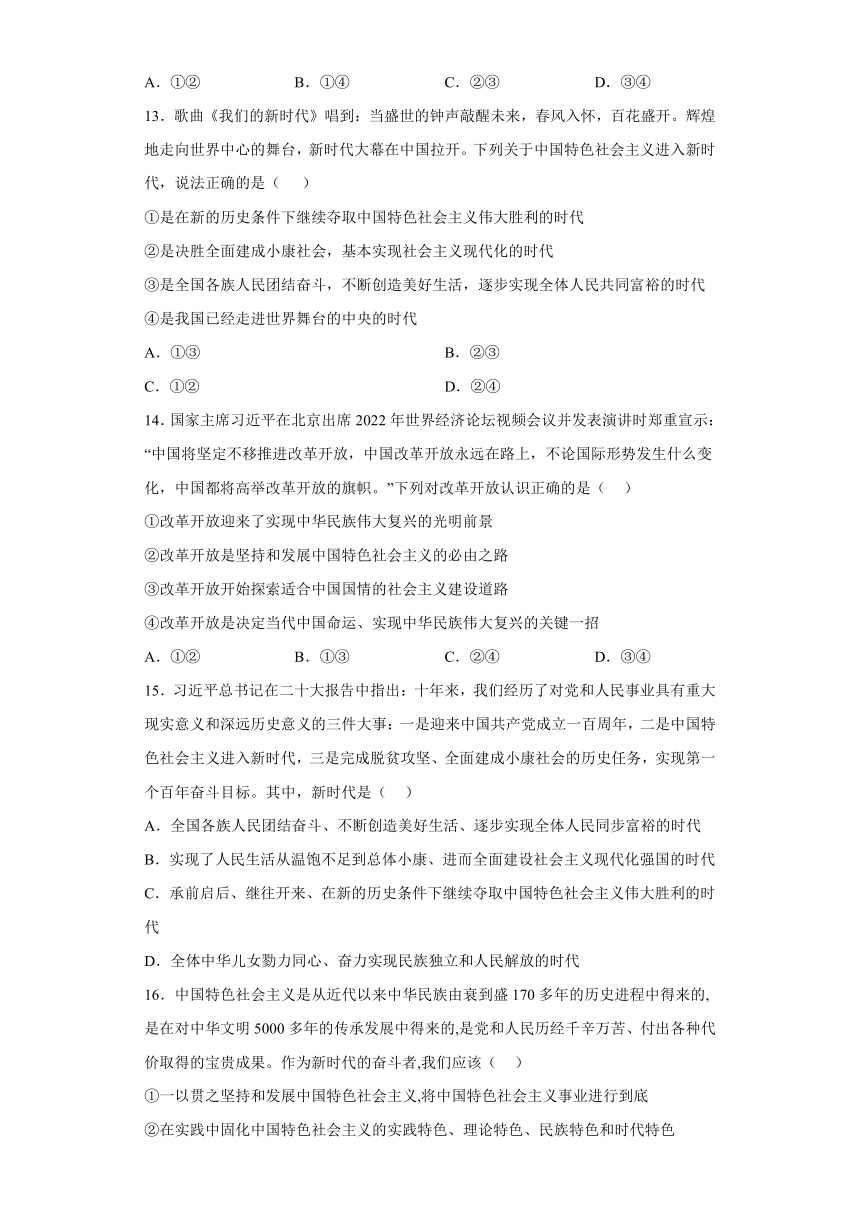 A．①②　　B．①④　　C．②③　　D．③④

13．歌曲《我们的新时代》唱到：当盛世的钟声敲醒未来，春风入怀，百花盛开。辉煌地走向世界中心的舞台，新时代大幕在中国拉开。下列关于中国特色社会主义进入新时代，说法正确的是（　）

①是在新的历史条件下继续夺取中国特色社会主义伟大胜利的时代

②是决胜全面建成小康社会，基本实现社会主义现代化的时代

③是全国各族人民团结奋斗，不断创造美好生活，逐步实现全体人民共同富裕的时代

④是我国已经走进世界舞台的中央的时代

A．①③　　B．②③

C．①②　　D．②④

14．国家主席习近平在北京出席 2022 年世界经济论坛视频会议并发表演讲时郑重宣示：“中国将坚定不移推进改革开放，中国改革开放永远在路上，不论国际形势发生什么变化，中国都将高举改革开放的旗帜。”下列对改革开放认识正确的是（　）

①改革开放迎来了实现中华民族伟大复兴的光明前景

②改革开放是坚持和发展中国特色社会主义的必由之路

③改革开放开始探索适合中国国情的社会主义建设道路

④改革开放是决定当代中国命运、实现中华民族伟大复兴的关键一招

A．①②　　B．①③　　C．②④　　D．③④

15．习近平总书记在二十大报告中指出：十年来，我们经历了对党和人民事业具有重大现实意义和深远历史意义的三件大事：一是迎来中国共产党成立一百周年，二是中国特色社会主义进入新时代，三是完成脱贫攻坚、全面建成小康社会的历史任务，实现第一个百年奋斗目标。其中，新时代是（　）

A．全国各族人民团结奋斗、不断创造美好生活、逐步实现全体人民同步富裕的时代

B．实现了人民生活从温饱不足到总体小康、进而全面建设社会主义现代化强国的时代

C．承前启后、继往开来、在新的历史条件下继续夺取中国特色社会主义伟大胜利的时代

D．全体中华儿女勠力同心、奋力实现民族独立和人民解放的时代

16．中国特色社会主义是从近代以来中华民族由衰到盛 170 多年的历史进程中得来的,是在对中华文明 5000 多年的传承发展中得来的,是党和人民历经千辛万苦、付出各种代价取得的宝贵成果。作为新时代的奋斗者,我们应该（　）

①一以贯之坚持和发展中国特色社会主义,将中国特色社会主义事业进行到底

②在实践中固化中国特色社会主义的实践特色、理论特色、民族特色和时代特色